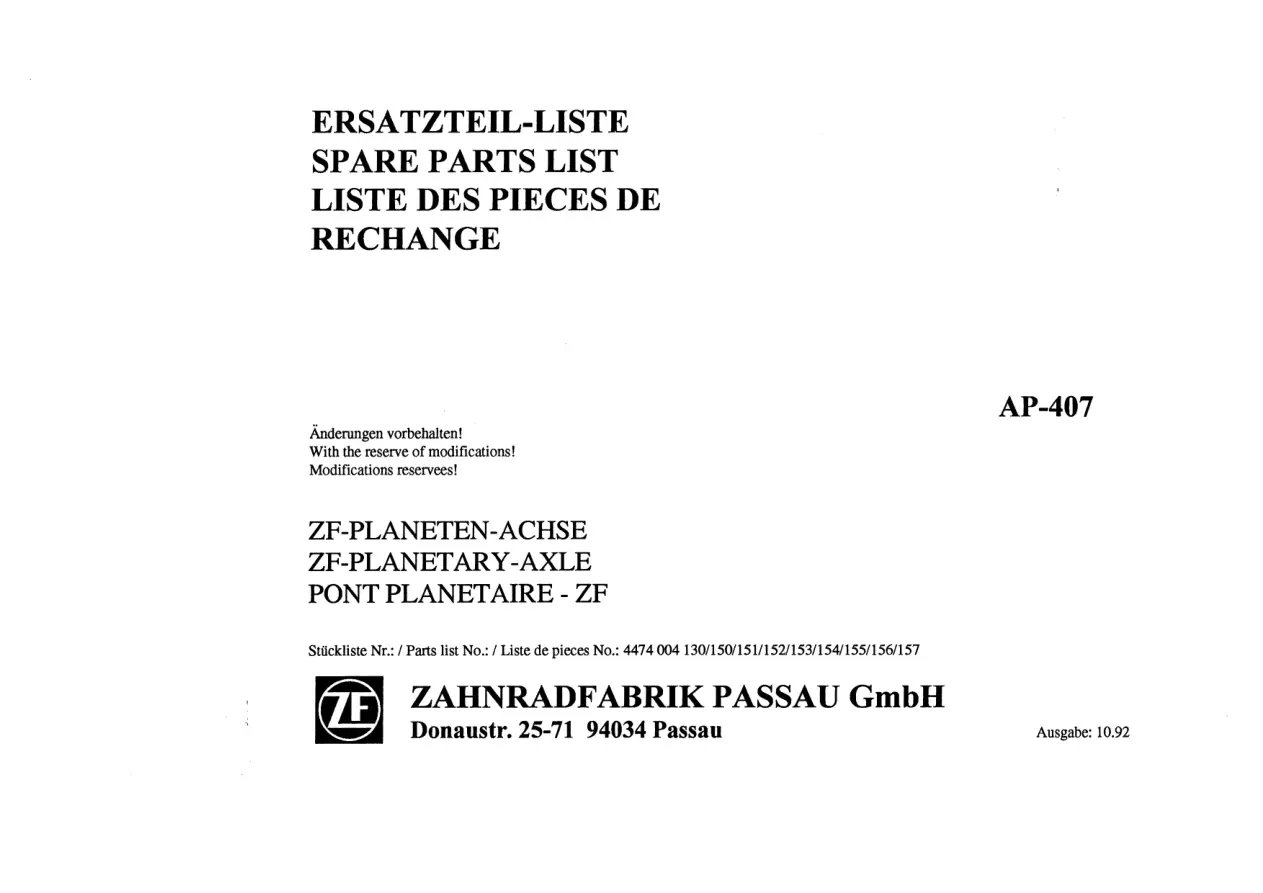 ERSATZTEIL-LISTE
SPARE PARTS LIST
LISTE DES PIECES DE RECHANGE

AP-407

Änderungen vorbehalten!
With the reserve of modifications!
Modifications reservees!

ZF-PLANETEN-ACHSE
ZF-PLANETARY-AXLE
PONT PLANETAIRE - ZF

Stückliste Nr.: / Parts list No.: / Liste de pieces No.: 4474 004 130/150/151/152/153/154/155/156/157

ZF

ZAHNRADFABRIK PASSAU GmbH
Donaustr. 25-71 94034 Passau

Ausgabe: 10.92